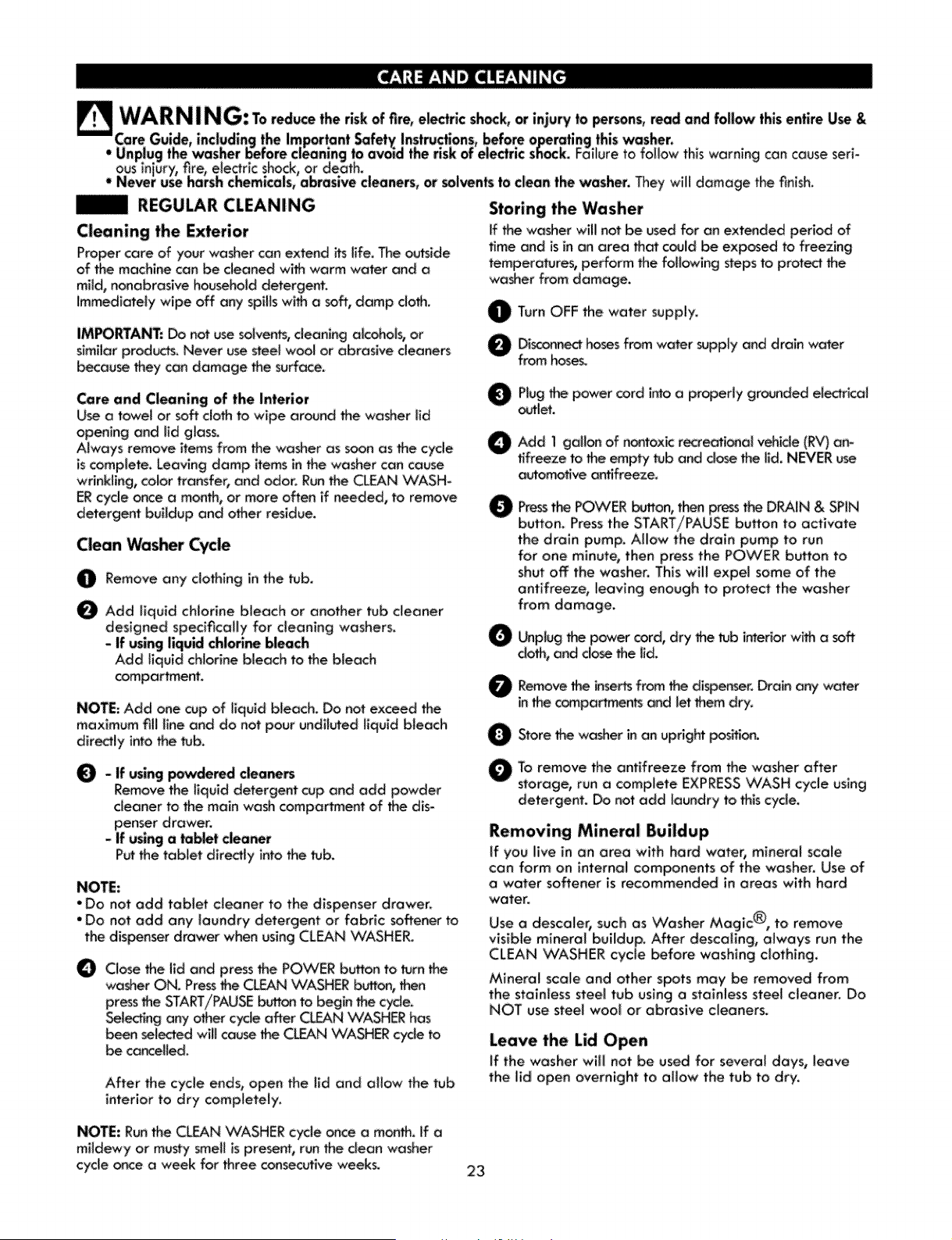 CARE AND CLEANING

WARNING: To reduce the risk of fire, electric shock, or injury to persons, read and follow this entire Use & Care Guide, including the Important Safety Instructions, before operating this washer.

• Unplug the washer before cleaning to avoid the risk of electric shock. Failure to follow this warning can cause serious injury, fire, electric shock, or death.
• Never use harsh chemicals, abrasive cleaners, or solvents to clean the washer. They will damage the finish.

REGULAR CLEANING

Cleaning the Exterior

Proper care of your washer can extend its life. The outside of the machine can be cleaned with warm water and a mild, nonabrasive household detergent.
Immediately wipe off any spills with a soft, damp cloth.

IMPORTANT: Do not use solvents, cleaning alcohols, or similar products. Never use steel wool or abrasive cleaners because they can damage the surface.

Care and Cleaning of the Interior
Use a towel or soft cloth to wipe around the washer lid opening and lid glass.
Always remove items from the washer as soon as the cycle is complete. Leaving damp items in the washer can cause wrinkling, color transfer, and odor. Run the CLEAN WASHER cycle once a month, or more often if needed, to remove detergent buildup and other residue.

Clean Washer Cycle

1 Remove any clothing in the tub.

2 Add liquid chlorine bleach or another tub cleaner designed specifically for cleaning washers.
- If using liquid chlorine bleach
Add liquid chlorine bleach to the bleach compartment.

NOTE: Add one cup of liquid bleach. Do not exceed the maximum fill line and do not pour undiluted liquid bleach directly into the tub.

3 - If using powdered cleaners
Remove the liquid detergent cup and add powder cleaner to the main wash compartment of the dispenser drawer.
- If using a tablet cleaner
Put the tablet directly into the tub.

NOTE:
• Do not add tablet cleaner to the dispenser drawer.
• Do not add any laundry detergent or fabric softener to the dispenser drawer when using CLEAN WASHER.

4 Close the lid and press the POWER button to turn the washer ON. Press the CLEAN WASHER button, then press the START/PAUSE button to begin the cycle. Selecting any other cycle after CLEAN WASHER has been selected will cause the CLEAN WASHER cycle to be cancelled.

After the cycle ends, open the lid and allow the tub interior to dry completely.

NOTE: Run the CLEAN WASHER cycle once a month. If a mildewy or musty smell is present, run the clean washer cycle once a week for three consecutive weeks.

Storing the Washer

If the washer will not be used for an extended period of time and is in an area that could be exposed to freezing temperatures, perform the following steps to protect the washer from damage.

1 Turn OFF the water supply.

2 Disconnect hoses from water supply and drain water from hoses.

3 Plug the power cord into a properly grounded electrical outlet.

4 Add 1 gallon of nontoxic recreational vehicle (RV) antifreeze to the empty tub and close the lid. NEVER use automotive antifreeze.

5 Press the POWER button, then press the DRAIN & SPIN button. Press the START/PAUSE button to activate the drain pump. Allow the drain pump to run for one minute, then press the POWER button to shut off the washer. This will expel some of the antifreeze, leaving enough to protect the washer from damage.

6 Unplug the power cord, dry the tub interior with a soft cloth, and close the lid.

7 Remove the inserts from the dispenser. Drain any water in the compartments and let them dry.

8 Store the washer in an upright position.

9 To remove the antifreeze from the washer after storage, run a complete EXPRESS WASH cycle using detergent. Do not add laundry to this cycle.

Removing Mineral Buildup

If you live in an area with hard water, mineral scale can form on internal components of the washer. Use of a water softener is recommended in areas with hard water.

Use a descaler, such as Washer Magic®, to remove visible mineral buildup. After descaling, always run the CLEAN WASHER cycle before washing clothing.

Mineral scale and other spots may be removed from the stainless steel tub using a stainless steel cleaner. Do NOT use steel wool or abrasive cleaners.

Leave the Lid Open

If the washer will not be used for several days, leave the lid open overnight to allow the tub to dry.

23